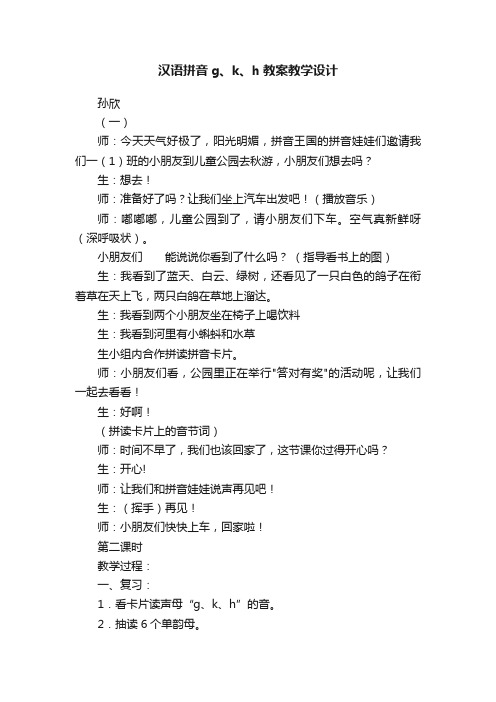 汉语拼音 g、k、h 教案教学设计

孙欣

（一）

师：今天天气好极了，阳光明媚，拼音王国的拼音娃娃们邀请我们一（1）班的小朋友到儿童公园去秋游，小朋友们想去吗？

生：想去！

师：准备好了吗？让我们坐上汽车出发吧！（播放音乐）

师：嘟嘟嘟，儿童公园到了，请小朋友们下车。空气真新鲜呀（深呼吸状）。

小朋友们　　能说说你看到了什么吗？（指导看书上的图）

生：我看到了蓝天、白云、绿树，还看见了一只白色的鸽子在衔着草在天上飞，两只白鸽在草地上溜达。

生：我看到两个小朋友坐在椅子上喝饮料

生：我看到河里有小蝌蚪和水草

生小组内合作拼读拼音卡片。

师：小朋友们看，公园里正在举行"答对有奖"的活动呢，让我们一起去看看！

生：好啊！

（拼读卡片上的音节词）

师：时间不早了，我们也该回家了，这节课你过得开心吗？

生：开心!

师：让我们和拼音娃娃说声再见吧！

生：（挥手）再见！

师：小朋友们快快上车，回家啦！

第二课时

教学过程：

一、复习：

1．看卡片读声母“g、k、h”的音。

2．抽读 6 个单韵母。